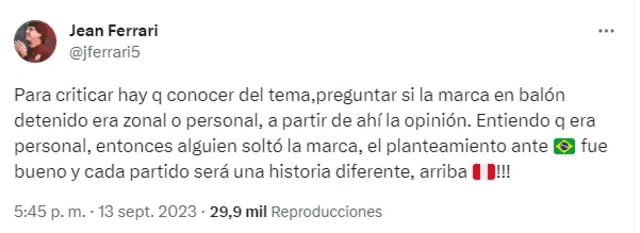 Jean Ferrari
@jferrari5

Para criticar hay q conocer del tema,preguntar si la marca en balón detenido era zonal o personal, a partir de ahí la opinión. Entiendo q era personal, entonces alguien soltó la marca, el planteamiento ante 🇧🇷 fue bueno y cada partido será una historia diferente, arriba 🇵🇪!!!

5:45 p. m. · 13 sept. 2023 · 29,9 mil Reproducciones